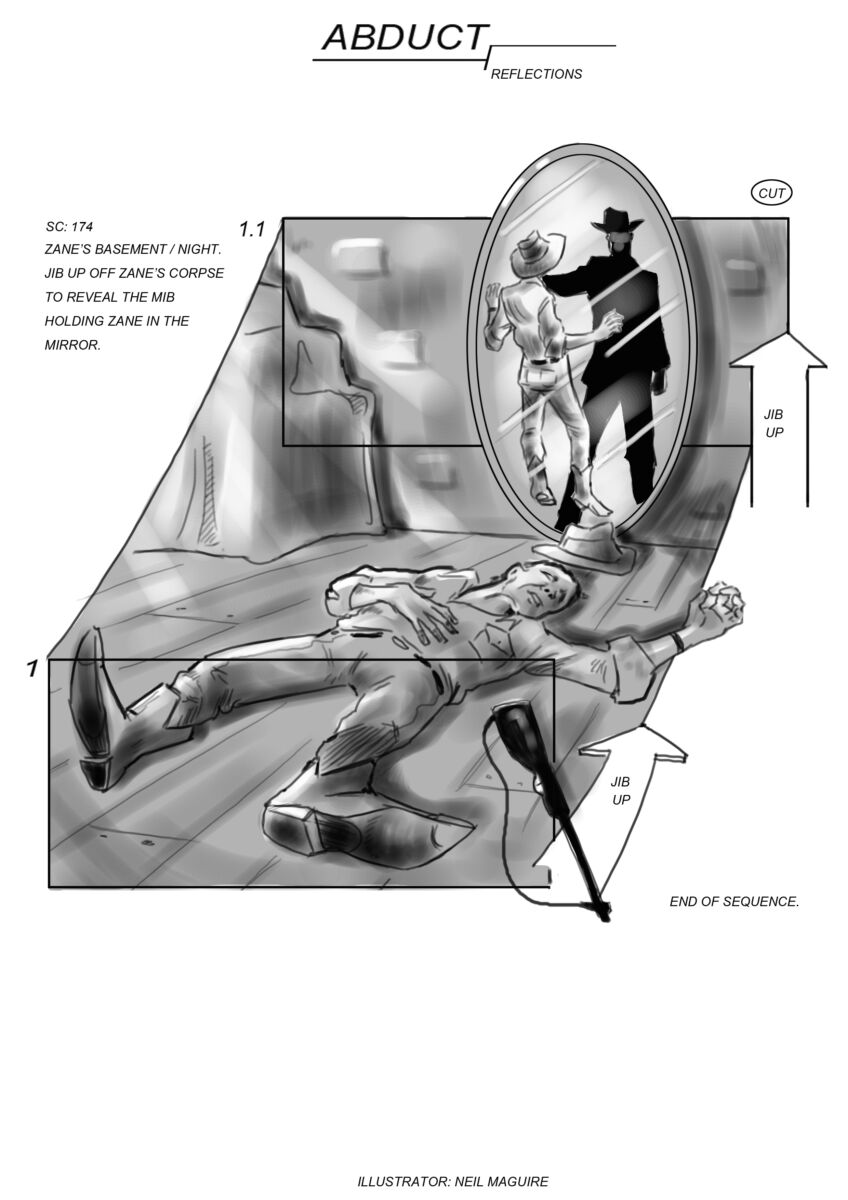 ABDUCT
REFLECTIONS

SC: 174
ZANE'S BASEMENT / NIGHT.
JIB UP OFF ZANE'S CORPSE TO REVEAL THE MIB HOLDING ZANE IN THE MIRROR.

1.1

CUT

JIB UP

1

JIB UP

END OF SEQUENCE.

ILLUSTRATOR: NEIL MAGUIRE